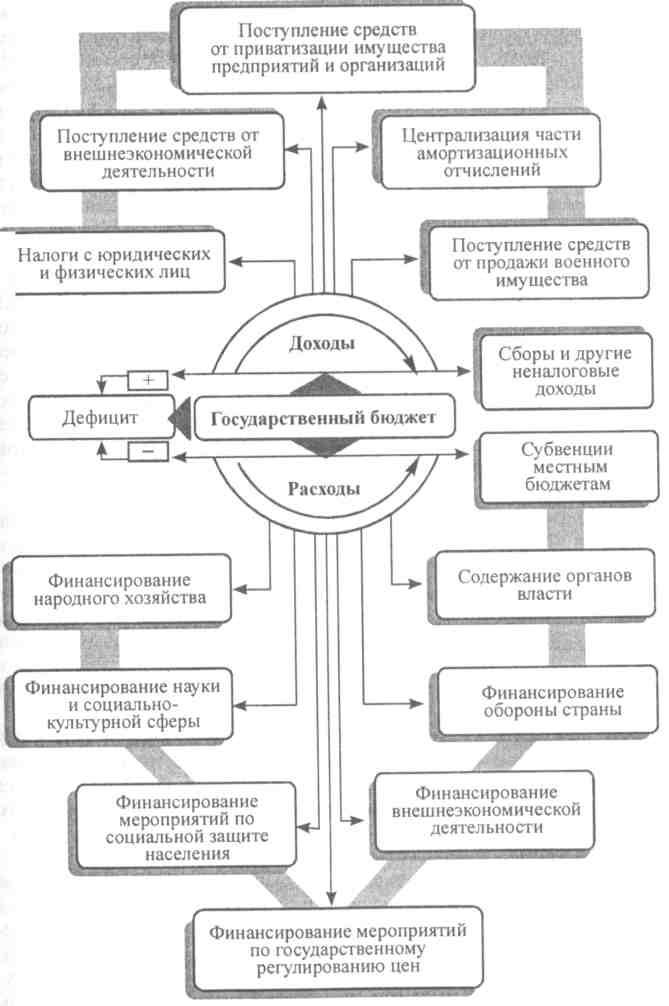 Поступление средств от приватизации имущества предприятий и организаций

Поступление средств от внешнеэкономической деятельности

Централизация части амортизационных отчислений

Налоги с юридических и физических лиц

Поступление средств от продажи военного имущества

Доходы

Сборы и другие неналоговые доходы

+

Дефицит

Государственный бюджет

−

Субвенции местным бюджетам

Расходы

Финансирование народного хозяйства

Содержание органов власти

Финансирование науки и социально-культурной сферы

Финансирование обороны страны

Финансирование мероприятий по социальной защите населения

Финансирование внешнеэкономической деятельности

Финансирование мероприятий по государственному регулированию цен